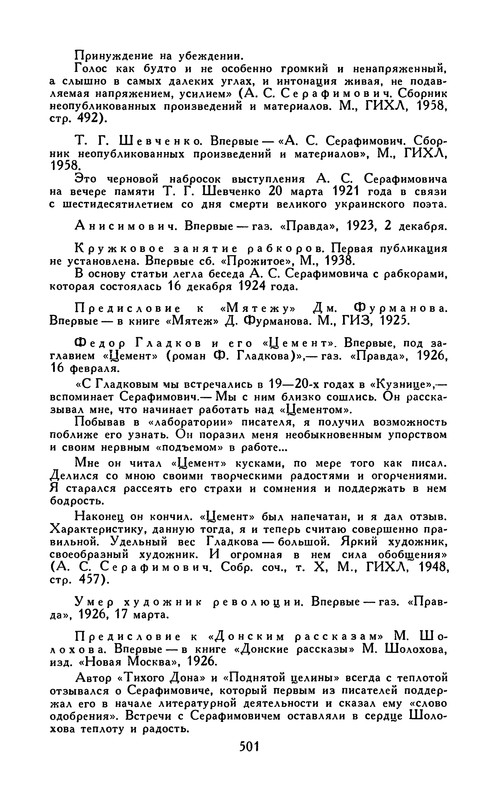 Принуждение на убеждении.
Голос как будто и не особенно громкий и ненапряженный, а слышно в самых далеких углах, и интонация живая, не подавляемая напряжением, усилием» (А. С. Серафимович. Сборник неопубликованных произведений и материалов. М., ГИХЛ, 1958, стр. 492).

Т. Г. Шевченко. Впервые — «А. С. Серафимович. Сборник неопубликованных произведений и материалов», М., ГИХЛ, 1958.
Это черновой набросок выступления А. С. Серафимовича на вечере памяти Т. Г. Шевченко 20 марта 1921 года в связи с шестидесятилетием со дня смерти великого украинского поэта.

Анисимович. Впервые — газ. «Правда», 1923, 2 декабря.

Кружковое занятие рабкоров. Первая публикация не установлена. Впервые сб. «Прожитое», М., 1938.
В основу статьи легла беседа А. С. Серафимовича с рабкорами, которая состоялась 16 декабря 1924 года.

Предисловие к «Мятежу» Дм. Фурманова. Впервые — в книге «Мятеж» Д. Фурманова. М., ГИЗ, 1925.

Федор Гладков и его «Цемент». Впервые, под заглавием «Цемент» (роман Ф. Гладкова)»,— газ. «Правда», 1926, 16 февраля.
«С Гладковым мы встречались в 19—20-х годах в «Кузнице»,— вспоминает Серафимович.— Мы с ним близко сошлись. Он рассказывал мне, что начинает работать над «Цементом».
Побывав в «лаборатории» писателя, я получил возможность поближе его узнать. Он поразил меня необыкновенным упорством и своим нервным «подъемом» в работе...
Мне он читал «Цемент» кусками, по мере того как писал. Делился со мною своими творческими радостями и огорчениями. Я старался рассеять его страхи и сомнения и поддержать в нем бодрость.
Наконец он кончил. «Цемент» был напечатан, и я дал отзыв. Характеристику, данную тогда, я и теперь считаю совершенно правильной. Удельный вес Гладкова — большой. Яркий художник, своеобразный художник. И огромная в нем сила обобщения» (А. С. Серафимович. Собр. соч., т. X, М., ГИХЛ, 1948, стр. 457).

Умер художник революции. Впервые — газ. «Правда», 1926, 17 марта.

Предисловие к «Донским рассказам» М. Шолохова. Впервые — в книге «Донские рассказы» М. Шолохова, изд. «Новая Москва», 1926.
Автор «Тихого Дона» и «Поднятой целины» всегда с теплотой отзывался о Серафимовиче, который первым из писателей поддержал его в начале литературной деятельности и сказал ему «слово одобрения». Встречи с Серафимовичем оставляли в сердце Шолохова теплоту и радость.

501